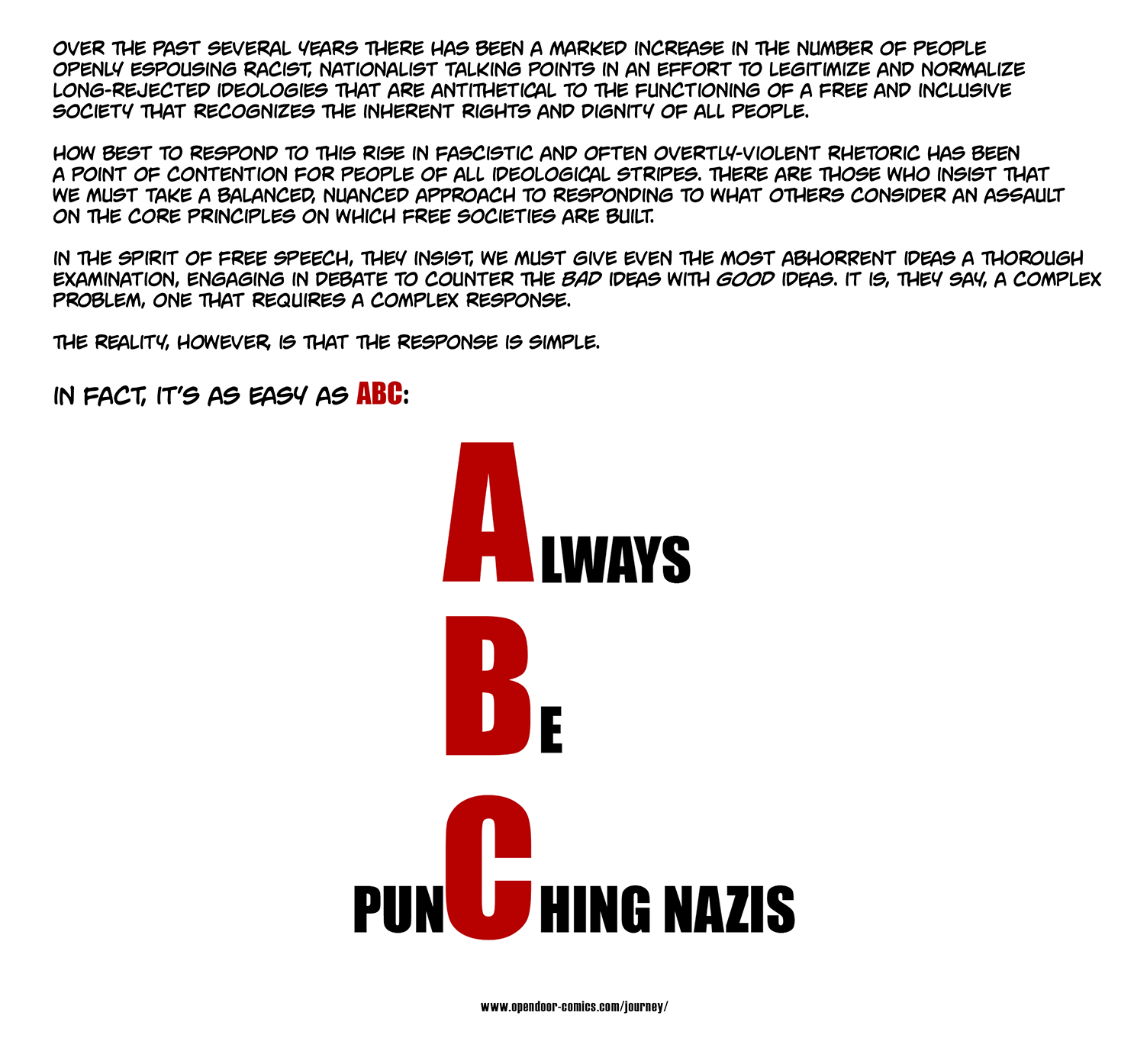 OVER THE PAST SEVERAL YEARS THERE HAS BEEN A MARKED INCREASE IN THE NUMBER OF PEOPLE OPENLY ESPOUSING RACIST, NATIONALIST TALKING POINTS IN AN EFFORT TO LEGITIMIZE AND NORMALIZE LONG-REJECTED IDEOLOGIES THAT ARE ANTITHETICAL TO THE FUNCTIONING OF A FREE AND INCLUSIVE SOCIETY THAT RECOGNIZES THE INHERENT RIGHTS AND DIGNITY OF ALL PEOPLE.

HOW BEST TO RESPOND TO THIS RISE IN FASCISTIC AND OFTEN OVERTLY-VIOLENT RHETORIC HAS BEEN A POINT OF CONTENTION FOR PEOPLE OF ALL IDEOLOGICAL STRIPES. THERE ARE THOSE WHO INSIST THAT WE MUST TAKE A BALANCED, NUANCED APPROACH TO RESPONDING TO WHAT OTHERS CONSIDER AN ASSAULT ON THE CORE PRINCIPLES ON WHICH FREE SOCIETIES ARE BUILT.

IN THE SPIRIT OF FREE SPEECH, THEY INSIST, WE MUST GIVE EVEN THE MOST ABHORRENT IDEAS A THOROUGH EXAMINATION, ENGAGING IN DEBATE TO COUNTER THE BAD IDEAS WITH GOOD IDEAS. IT IS, THEY SAY, A COMPLEX PROBLEM, ONE THAT REQUIRES A COMPLEX RESPONSE.

THE REALITY, HOWEVER, IS THAT THE RESPONSE IS SIMPLE.

IN FACT, IT'S AS EASY AS ABC:

ALWAYS

BE

PUNCHING NAZIS

www.opendoor-comics.com/journey/